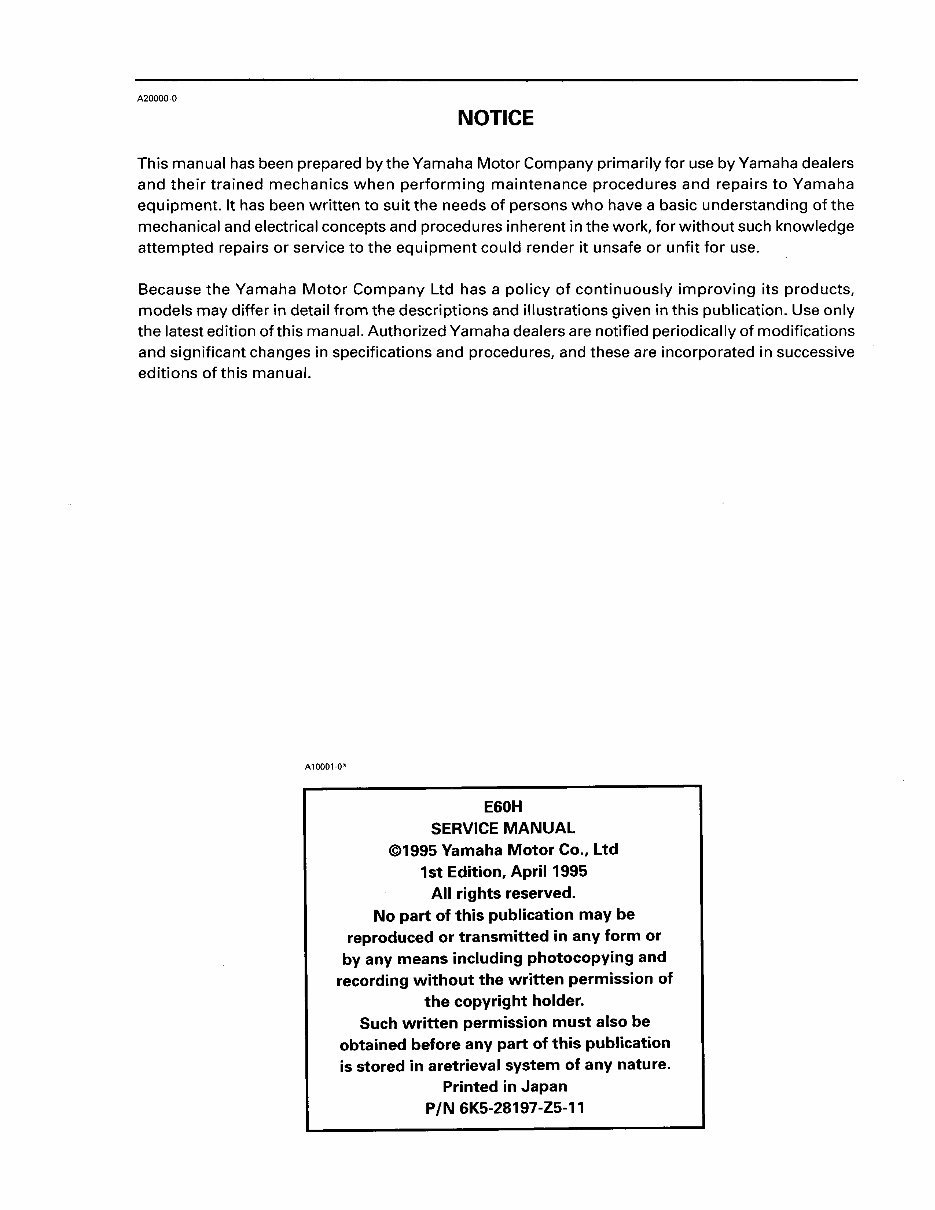 A20000-0

NOTICE

This manual has been prepared by the Yamaha Motor Company primarily for use by Yamaha dealers and their trained mechanics when performing maintenance procedures and repairs to Yamaha equipment. It has been written to suit the needs of persons who have a basic understanding of the mechanical and electrical concepts and procedures inherent in the work, for without such knowledge attempted repairs or service to the equipment could render it unsafe or unfit for use.

Because the Yamaha Motor Company Ltd has a policy of continuously improving its products, models may differ in detail from the descriptions and illustrations given in this publication. Use only the latest edition of this manual. Authorized Yamaha dealers are notified periodically of modifications and significant changes in specifications and procedures, and these are incorporated in successive editions of this manual.

A10001 0*

E60H
SERVICE MANUAL
©1995 Yamaha Motor Co., Ltd
1st Edition, April 1995
All rights reserved.
No part of this publication may be reproduced or transmitted in any form or by any means including photocopying and recording without the written permission of the copyright holder.
Such written permission must also be obtained before any part of this publication is stored in aretrieval system of any nature.
Printed in Japan
P/N 6K5-28197-Z5-11